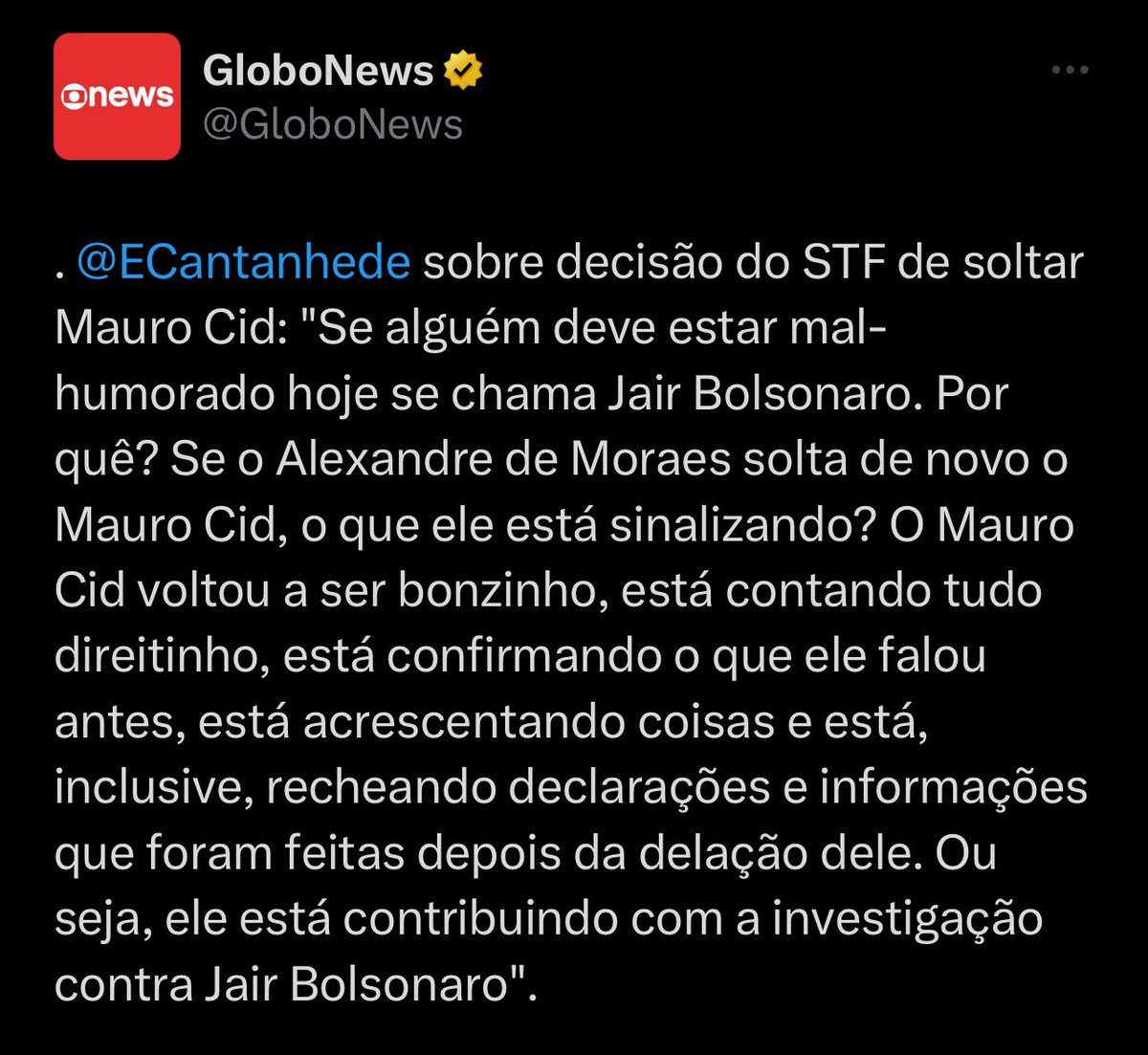 news

GloboNews
@GloboNews

. @ECantanhede sobre decisão do STF de soltar Mauro Cid: "Se alguém deve estar mal-humorado hoje se chama Jair Bolsonaro. Por quê? Se o Alexandre de Moraes solta de novo o Mauro Cid, o que ele está sinalizando? O Mauro Cid voltou a ser bonzinho, está contando tudo direitinho, está confirmando o que ele falou antes, está acrescentando coisas e está, inclusive, recheando declarações e informações que foram feitas depois da delação dele. Ou seja, ele está contribuindo com a investigação contra Jair Bolsonaro".